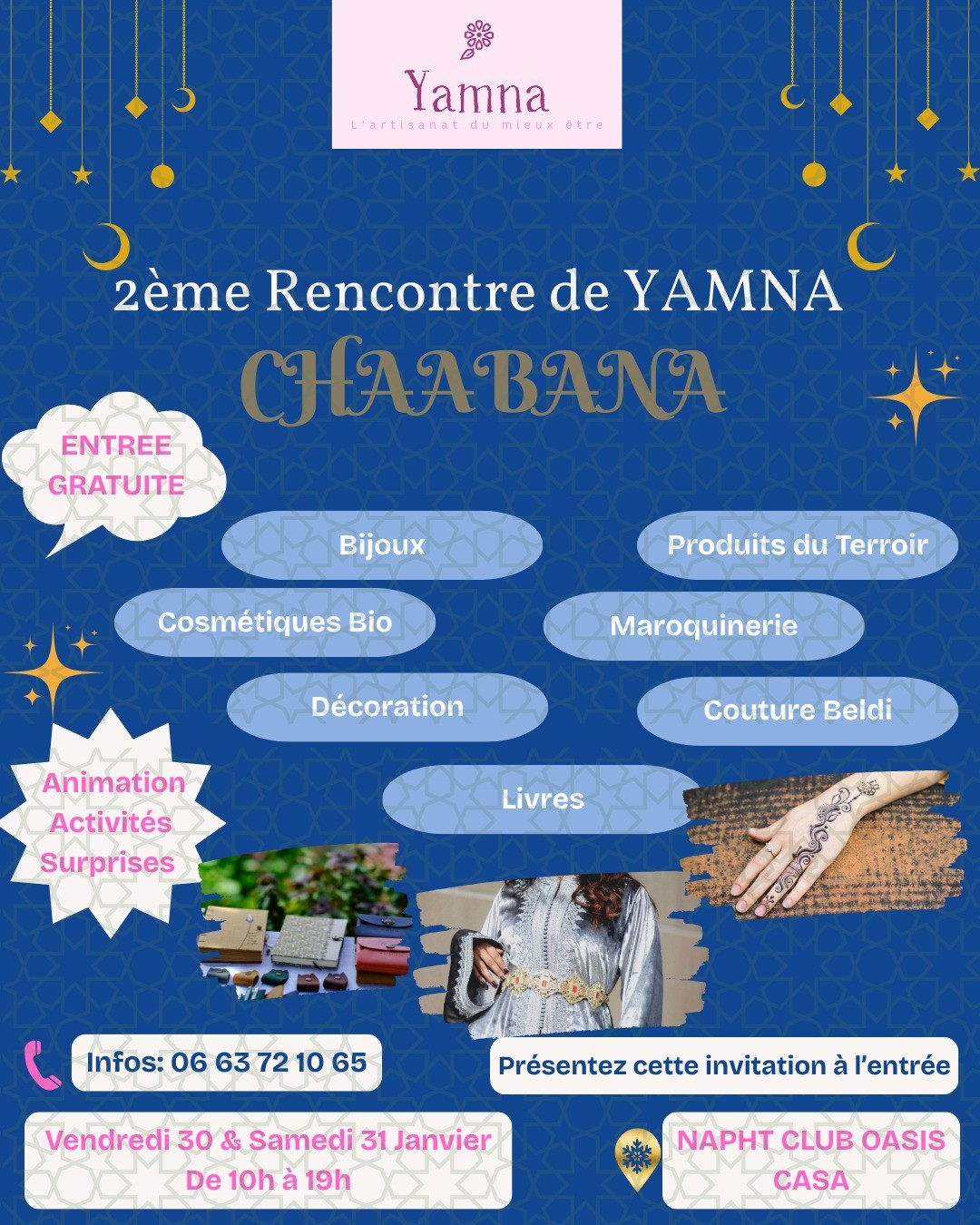 Yamna
L'artisanat du mieux être

2ème Rencontre de YAMNA

CHAABANA

ENTREE GRATUITE

Bijoux

Produits du Terroir

Cosmétiques Bio

Maroquinerie

Décoration

Couture Beldi

Livres

Animation
Activités
Surprises

Infos: 06 63 72 10 65

Présentez cette invitation à l'entrée

Vendredi 30 & Samedi 31 Janvier
De 10h à 19h

NAPHT CLUB OASIS
CASA